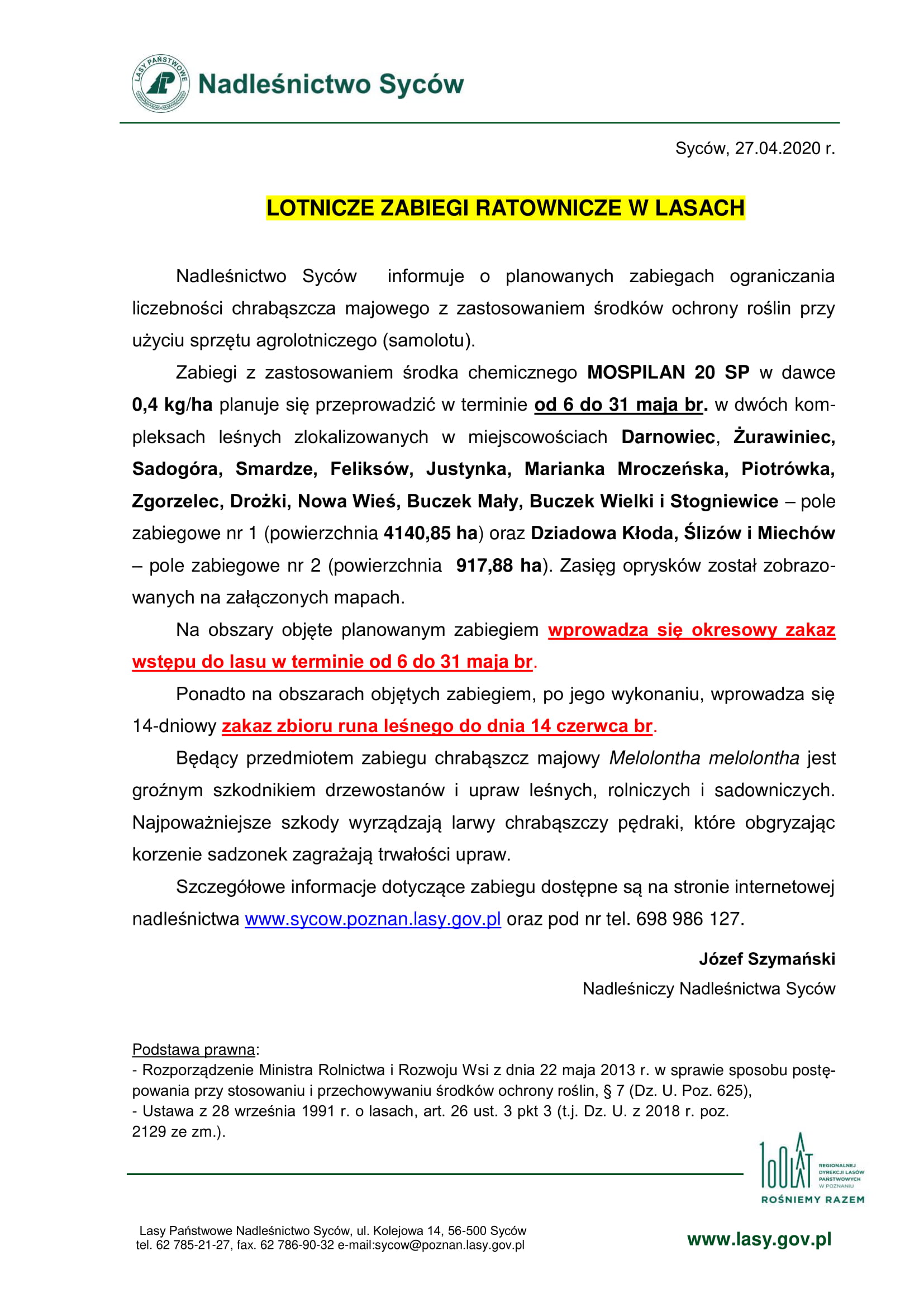 LASY PAŃSTWOWE
Nadleśnictwo Syców

Syców, 27.04.2020 r.

LOTNICZE ZABIEGI RATOWNICZE W LASACH

Nadleśnictwo Syców informuje o planowanych zabiegach ograniczania liczebności chrabąszcza majowego z zastosowaniem środków ochrony roślin przy użyciu sprzętu agrolotniczego (samolotu).

Zabiegi z zastosowaniem środka chemicznego MOSPILAN 20 SP w dawce 0,4 kg/ha planuje się przeprowadzić w terminie od 6 do 31 maja br. w dwóch kompleksach leśnych zlokalizowanych w miejscowościach Darnowiec, Żurawiniec, Sadogóra, Smardze, Feliksów, Justynka, Marianka Mroczeńska, Piotrówka, Zgorzelec, Drożki, Nowa Wieś, Buczek Mały, Buczek Wielki i Stogniewice – pole zabiegowe nr 1 (powierzchnia 4140,85 ha) oraz Dziadowa Kłoda, Ślizów i Miechów – pole zabiegowe nr 2 (powierzchnia 917,88 ha). Zasięg oprysków został zobrazowanych na załączonych mapach.

Na obszary objęte planowanym zabiegiem wprowadza się okresowy zakaz wstępu do lasu w terminie od 6 do 31 maja br.

Ponadto na obszarach objętych zabiegiem, po jego wykonaniu, wprowadza się 14-dniowy zakaz zbioru runa leśnego do dnia 14 czerwca br.

Będący przedmiotem zabiegu chrabąszcz majowy Melolontha melolontha jest groźnym szkodnikiem drzewostanów i upraw leśnych, rolniczych i sadowniczych. Najpoważniejsze szkody wyrządzają larwy chrabąszczy pędraki, które obgryzając korzenie sadzonek zagrażają trwałości upraw.

Szczegółowe informacje dotyczące zabiegu dostępne są na stronie internetowej nadleśnictwa www.sycow.poznan.lasy.gov.pl oraz pod nr tel. 698 986 127.

Józef Szymański
Nadleśniczy Nadleśnictwa Syców

Podstawa prawna:
- Rozporządzenie Ministra Rolnictwa i Rozwoju Wsi z dnia 22 maja 2013 r. w sprawie sposobu postępowania przy stosowaniu i przechowywaniu środków ochrony roślin, § 7 (Dz. U. Poz. 625),
- Ustawa z 28 września 1991 r. o lasach, art. 26 ust. 3 pkt 3 (t.j. Dz. U. z 2018 r. poz. 2129 ze zm.).

100 LAT REGIONALNEJ DYREKCJI LASÓW PAŃSTWOWYCH W POZNANIU
ROŚNIEMY RAZEM

Lasy Państwowe Nadleśnictwo Syców, ul. Kolejowa 14, 56-500 Syców
tel. 62 785-21-27, fax. 62 786-90-32 e-mail:sycow@poznan.lasy.gov.pl

www.lasy.gov.pl